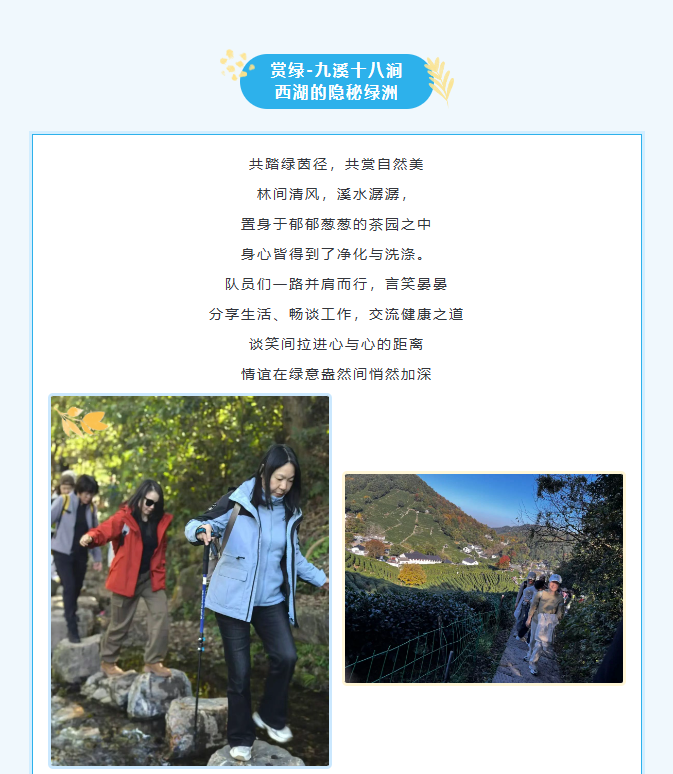 赏绿-九溪十八涧
西湖的隐秘绿洲

共踏绿茵径，共赏自然美

林间清风，溪水潺潺，

置身于郁郁葱葱的茶园之中

身心皆得到了净化与洗涤。

队员们一路并肩而行，言笑晏晏

分享生活、畅谈工作，交流健康之道

谈笑间拉进心与心的距离

情谊在绿意盎然间悄然加深